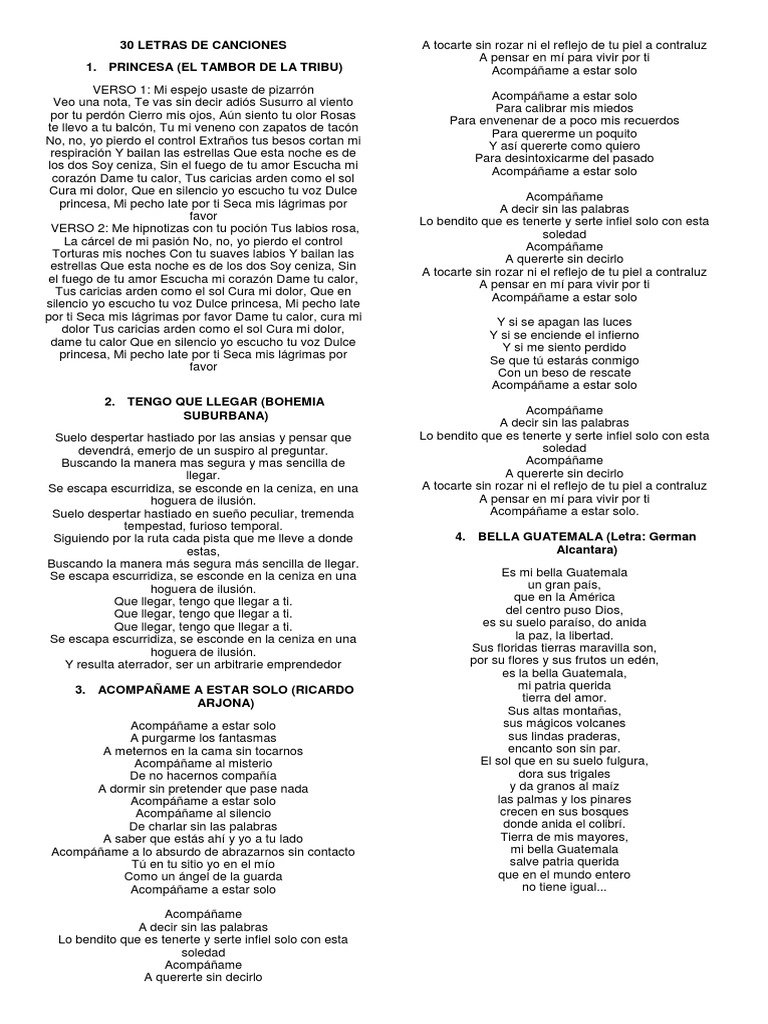 30 LETRAS DE CANCIONES

1. PRINCESA (EL TAMBOR DE LA TRIBU)

VERSO 1: Mi espejo usaste de pizarrón
Veo una nota, Te vas sin decir adiós Susurro al viento por tu perdón Cierro mis ojos, Aún siento tu olor Rosas te llevo a tu balcón, Tu mi veneno con zapatos de tacón No, no, yo pierdo el control Extraños tus besos cortan mi respiración Y bailan las estrellas Que esta noche es de los dos Soy ceniza, Sin el fuego de tu amor Escucha mi corazón Dame tu calor, Tus caricias arden como el sol Cura mi dolor, Que en silencio yo escucho tu voz Dulce princesa, Mi pecho late por ti Seca mis lágrimas por favor
VERSO 2: Me hipnotizas con tu poción Tus labios rosa, La cárcel de mi pasión No, no, yo pierdo el control Torturas mis noches Con tu suaves labios Y bailan las estrellas Que esta noche es de los dos Soy ceniza, Sin el fuego de tu amor Escucha mi corazón Dame tu calor, Tus caricias arden como el sol Cura mi dolor, Que en silencio yo escucho tu voz Dulce princesa, Mi pecho late por ti Seca mis lágrimas por favor Dame tu calor, cura mi dolor Tus caricias arden como el sol Cura mi dolor, dame tu calor Que en silencio yo escucho tu voz Dulce princesa, Mi pecho late por ti Seca mis lágrimas por favor

2. TENGO QUE LLEGAR (BOHEMIA SUBURBANA)

Suelo despertar hastiado por las ansias y pensar que devendrá, emerjo de un suspiro al preguntar.
Buscando la manera mas segura y mas sencilla de llegar.
Se escapa escurridiza, se esconde en la ceniza, en una hoguera de ilusión.
Suelo despertar hastiado en sueño peculiar, tremenda tempestad, furioso temporal.
Siguiendo por la ruta cada pista que me lleve a donde estas,
Buscando la manera más segura más sencilla de llegar.
Se escapa escurridiza, se esconde en la ceniza en una hoguera de ilusión.
Que llegar, tengo que llegar a ti.
Que llegar, tengo que llegar a ti.
Que llegar, tengo que llegar a ti.
Se escapa escurridiza, se esconde en la ceniza en una hoguera de ilusión.
Y resulta aterrador, ser un arbitrarie emprendedor

3. ACOMPAÑAME A ESTAR SOLO (RICARDO ARJONA)

Acompáñame a estar solo
A purgarme los fantasmas
A meternos en la cama sin tocarnos
Acompáñame al misterio
De no hacernos compañía
A dormir sin pretender que pase nada
Acompáñame a estar solo
Acompáñame al silencio
De charlar sin las palabras
A saber que estás ahí y yo a tu lado
Acompáñame a lo absurdo de abrazarnos sin contacto
Tú en tu sitio yo en el mío
Como un ángel de la guarda
Acompáñame a estar solo

Acompáñame
A decir sin las palabras
Lo bendito que es tenerte y serte infiel solo con esta soledad
Acompáñame
A quererte sin decirlo
A tocarte sin rozar ni el reflejo de tu piel a contraluz
A pensar en mí para vivir por ti
Acompáñame a estar solo

Acompáñame a estar solo
Para calibrar mis miedos
Para envenenar de a poco mis recuerdos
Para quererme un poquito
Y así quererte como quiero
Para desintoxicarme del pasado
Acompáñame a estar solo

Acompáñame
A decir sin las palabras
Lo bendito que es tenerte y serte infiel solo con esta soledad
Acompáñame
A quererte sin decirlo
A tocarte sin rozar ni el reflejo de tu piel a contraluz
A pensar en mí para vivir por ti
Acompáñame a estar solo

Y si se apagan las luces
Y si se enciende el infierno
Y si me siento perdido
Se que tú estarás conmigo
Con un beso de rescate
Acompáñame a estar solo

Acompáñame
A decir sin las palabras
Lo bendito que es tenerte y serte infiel solo con esta soledad
Acompáñame
A quererte sin decirlo
A tocarte sin rozar ni el reflejo de tu piel a contraluz
A pensar en mí para vivir por ti
Acompáñame a estar solo.

4. BELLA GUATEMALA (Letra: German Alcantara)

Es mi bella Guatemala
un gran país,
que en la América
del centro puso Dios,
es su suelo paraíso, do anida
la paz, la libertad.
Sus floridas tierras maravilla son,
por su flores y sus frutos un edén,
es la bella Guatemala,
mi patria querida
tierra del amor.
Sus altas montañas,
sus mágicos volcanes
sus lindas praderas,
encanto son sin par.
El sol que en su suelo fulgura,
dora sus trigales
y da granos al maíz
las palmas y los pinares
crecen en sus bosques
donde anida el colibrí.
Tierra de mis mayores,
mi bella Guatemala
salve patria querida
que en el mundo entero
no tiene igual...